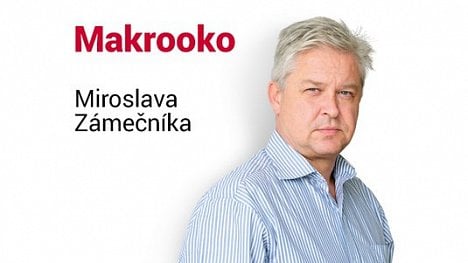 Makrooko

Miroslava Zámečníka